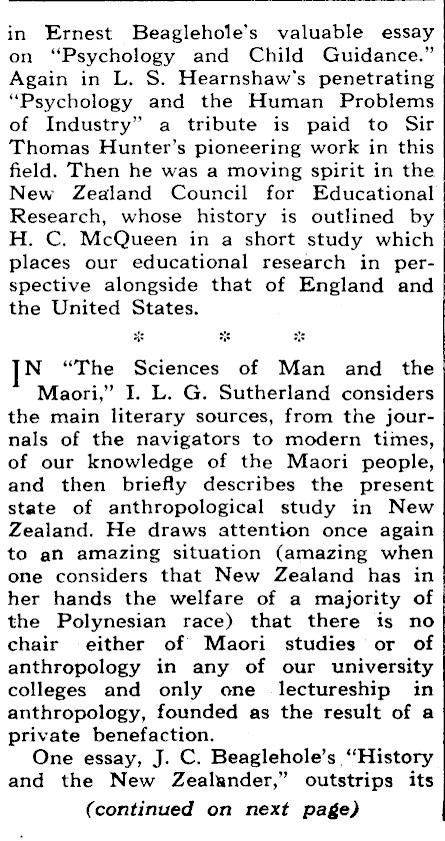 in Ernest Beaglehole's valuable essay on "Psychology and Child Guidance." Again in L. S. Hearnshaw's penetrating "Psychology and the Human Problems of Industry" a tribute is paid to Sir Thomas Hunter's pioneering work in this field. Then he was a moving spirit in the New Zealand Council for Educational Research, whose history is outlined by H. C. McQueen in a short study which places our educational research in perspective alongside that of England and the United States.

* * *

IN "The Sciences of Man and the Maori," I. L. G. Sutherland considers the main literary sources, from the journals of the navigators to modern times, of our knowledge of the Maori people, and then briefly describes the present state of anthropological study in New Zealand. He draws attention once again to an amazing situation (amazing when one considers that New Zealand has in her hands the welfare of a majority of the Polynesian race) that there is no chair either of Maori studies or of anthropology in any of our university colleges and only one lectureship in anthropology, founded as the result of a private benefaction.

One essay, J. C. Beaglehole's "History and the New Zealander," outstrips its

(continued on next page)